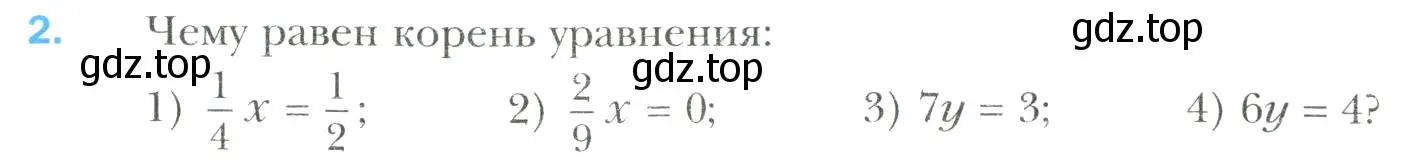 2. Чему равен корень уравнения: gdz.top

gdz.top gdz.top

1) $\frac{1}{4}x = \frac{1}{2}$; 2) $\frac{2}{9}x = 0$; 3) $7y = 3$; 4) $6y = 4$?